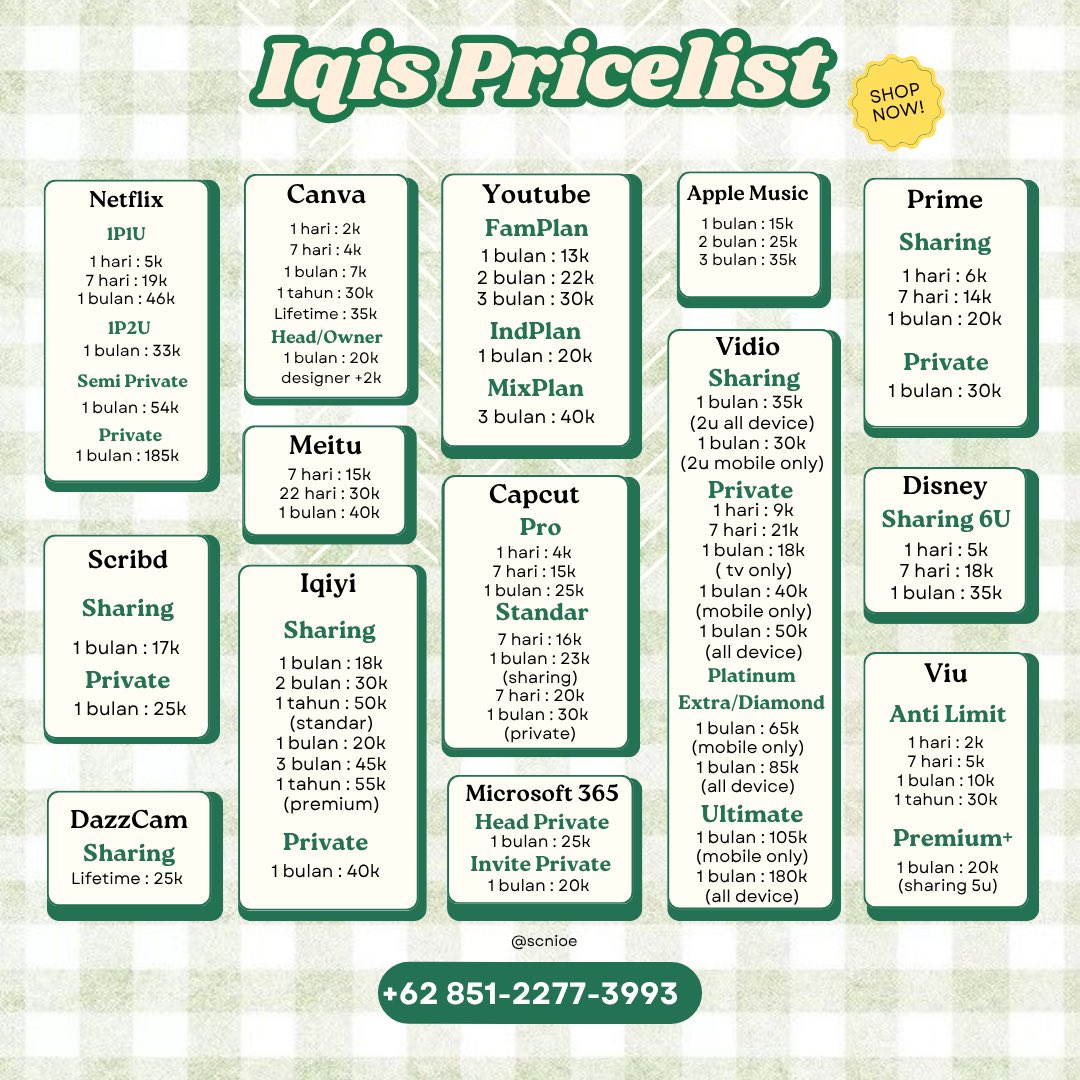 Iqis Pricelist

SHOP NOW!

Netflix
1P1U
1 hari : 5k
7 hari : 19k
1 bulan : 46k
1P2U
1 bulan : 33k
Semi Private
1 bulan : 54k
Private
1 bulan : 185k

Scribd
Sharing
1 bulan : 17k
Private
1 bulan : 25k

DazzCam
Sharing
Lifetime : 25k

Canva
1 hari : 2k
7 hari : 4k
1 bulan : 7k
1 tahun : 30k
Lifetime : 35k
Head/Owner
1 bulan : 20k
designer +2k

Meitu
7 hari : 15k
22 hari : 30k
1 bulan : 40k

Iqiyi
Sharing
1 bulan : 18k
2 bulan : 30k
1 tahun : 50k
(standar)
1 bulan : 20k
3 bulan : 45k
1 tahun : 55k
(premium)
Private
1 bulan : 40k

Youtube
FamPlan
1 bulan : 13k
2 bulan : 22k
3 bulan : 30k
IndPlan
1 bulan : 20k
MixPlan
3 bulan : 40k

Capcut
Pro
1 hari : 4k
7 hari : 15k
1 bulan : 25k
Standar
7 hari : 16k
1 bulan : 23k
(sharing)
7 hari : 20k
1 bulan : 30k
(private)

Microsoft 365
Head Private
1 bulan : 25k
Invite Private
1 bulan : 20k

Apple Music
1 bulan : 15k
2 bulan : 25k
3 bulan : 35k

Vidio
Sharing
1 bulan : 35k
(2u all device)
1 bulan : 30k
(2u mobile only)
Private
1 hari : 9k
7 hari : 21k
1 bulan : 18k
( tv only)
1 bulan : 40k
(mobile only)
1 bulan : 50k
(all device)
Platinum
Extra/Diamond
1 bulan : 65k
(mobile only)
1 bulan : 85k
(all device)
Ultimate
1 bulan : 105k
(mobile only)
1 bulan : 180k
(all device)

Prime
Sharing
1 hari : 6k
7 hari : 14k
1 bulan : 20k
Private
1 bulan : 30k

Disney
Sharing 6U
1 hari : 5k
7 hari : 18k
1 bulan : 35k

Viu
Anti Limit
1 hari : 2k
7 hari : 5k
1 bulan : 10k
1 tahun : 30k
Premium+
1 bulan : 20k
(sharing 5u)

@scnioe

+62 851-2277-3993